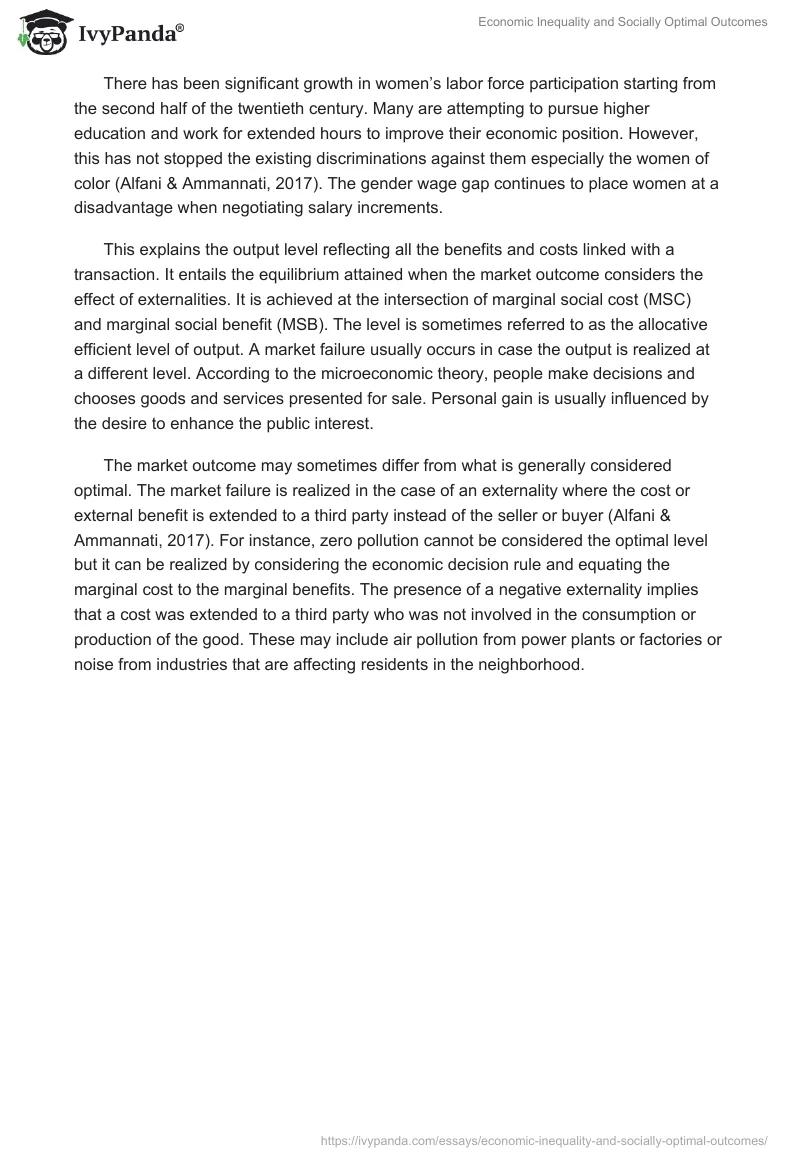 IvyPanda®

Economic Inequality and Socially Optimal Outcomes

There has been significant growth in women's labor force participation starting from the second half of the twentieth century. Many are attempting to pursue higher education and work for extended hours to improve their economic position. However, this has not stopped the existing discriminations against them especially the women of color (Alfani & Ammannati, 2017). The gender wage gap continues to place women at a disadvantage when negotiating salary increments.

This explains the output level reflecting all the benefits and costs linked with a transaction. It entails the equilibrium attained when the market outcome considers the effect of externalities. It is achieved at the intersection of marginal social cost (MSC) and marginal social benefit (MSB). The level is sometimes referred to as the allocative efficient level of output. A market failure usually occurs in case the output is realized at a different level. According to the microeconomic theory, people make decisions and chooses goods and services presented for sale. Personal gain is usually influenced by the desire to enhance the public interest.

The market outcome may sometimes differ from what is generally considered optimal. The market failure is realized in the case of an externality where the cost or external benefit is extended to a third party instead of the seller or buyer (Alfani & Ammannati, 2017). For instance, zero pollution cannot be considered the optimal level but it can be realized by considering the economic decision rule and equating the marginal cost to the marginal benefits. The presence of a negative externality implies that a cost was extended to a third party who was not involved in the consumption or production of the good. These may include air pollution from power plants or factories or noise from industries that are affecting residents in the neighborhood.

https://ivypanda.com/essays/economic-inequality-and-socially-optimal-outcomes/